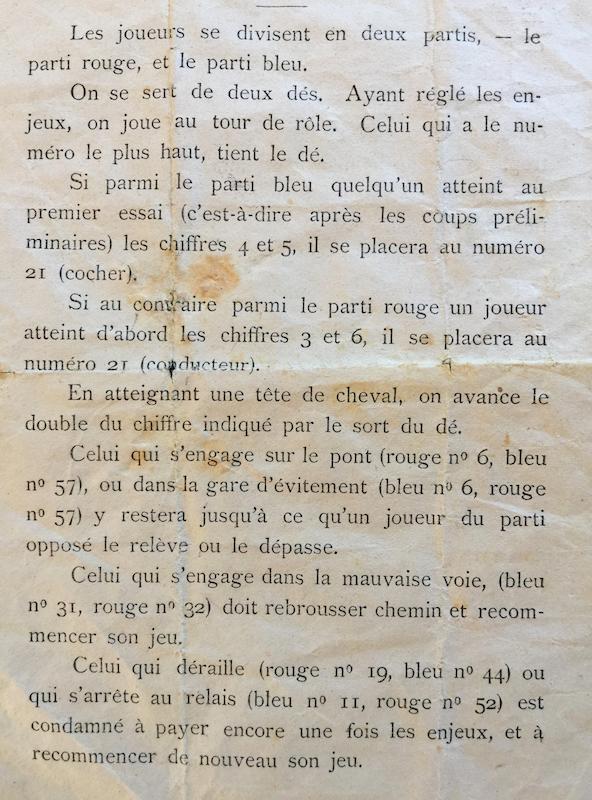 Les joueurs se divisent en deux partis, — le parti rouge, et le parti bleu.

On se sert de deux dés. Ayant réglé les enjeux, on joue au tour de rôle. Celui qui a le numéro le plus haut, tient le dé.

Si parmi le parti bleu quelqu'un atteint au premier essai (c'est-à-dire après les coups préliminaires) les chiffres 4 et 5, il se placera au numéro 21 (cocher).

Si au contraire parmi le parti rouge un joueur atteint d'abord les chiffres 3 et 6, il se placera au numéro 21 (conducteur).

En atteignant une tête de cheval, on avance le double du chiffre indiqué par le sort du dé.

Celui qui s'engage sur le pont (rouge nº 6, bleu nº 57), ou dans la gare d'évitement (bleu nº 6, rouge nº 57) y restera jusqu'à ce qu'un joueur du parti opposé le relève ou le dépasse.

Celui qui s'engage dans la mauvaise voie, (bleu nº 31, rouge nº 32) doit rebrousser chemin et recommencer son jeu.

Celui qui déraille (rouge nº 19, bleu nº 44) ou qui s'arrête au relais (bleu nº 11, rouge nº 52) est condamné à payer encore une fois les enjeux, et à recommencer de nouveau son jeu.